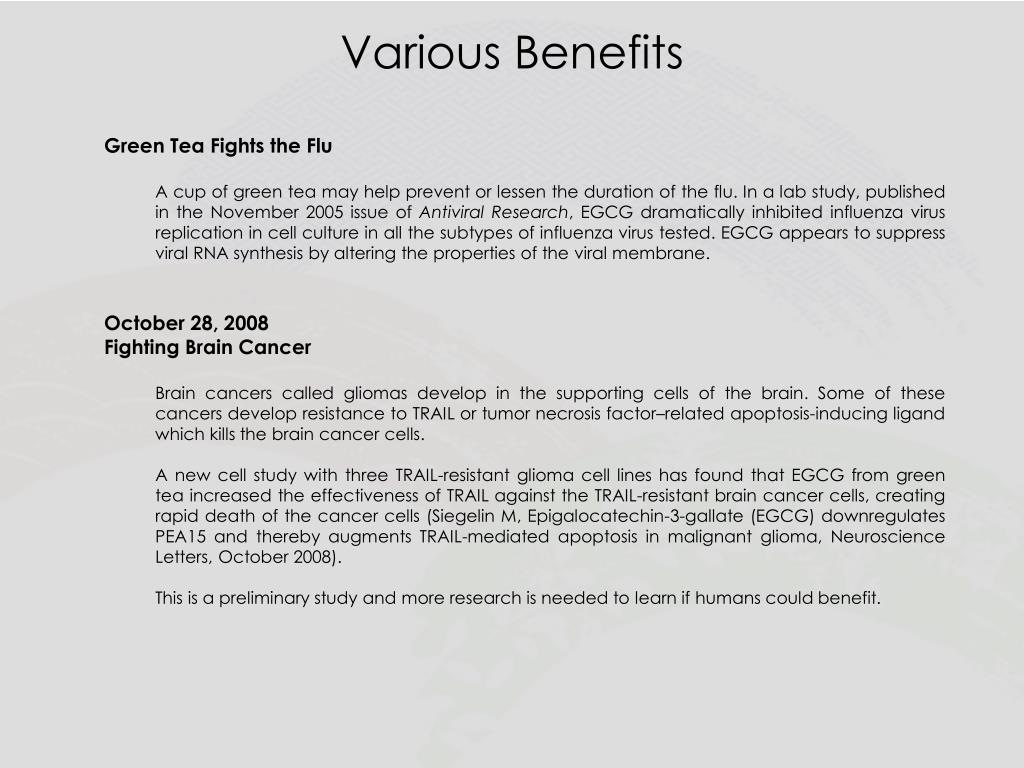 Various Benefits

Green Tea Fights the Flu

A cup of green tea may help prevent or lessen the duration of the flu. In a lab study, published in the November 2005 issue of Antiviral Research, EGCG dramatically inhibited influenza virus replication in cell culture in all the subtypes of influenza virus tested. EGCG appears to suppress viral RNA synthesis by altering the properties of the viral membrane.

October 28, 2008
Fighting Brain Cancer

Brain cancers called gliomas develop in the supporting cells of the brain. Some of these cancers develop resistance to TRAIL or tumor necrosis factor–related apoptosis-inducing ligand which kills the brain cancer cells.

A new cell study with three TRAIL-resistant glioma cell lines has found that EGCG from green tea increased the effectiveness of TRAIL against the TRAIL-resistant brain cancer cells, creating rapid death of the cancer cells (Siegelin M, Epigalocatechin-3-gallate (EGCG) downregulates PEA15 and thereby augments TRAIL-mediated apoptosis in malignant glioma, Neuroscience Letters, October 2008).

This is a preliminary study and more research is needed to learn if humans could benefit.